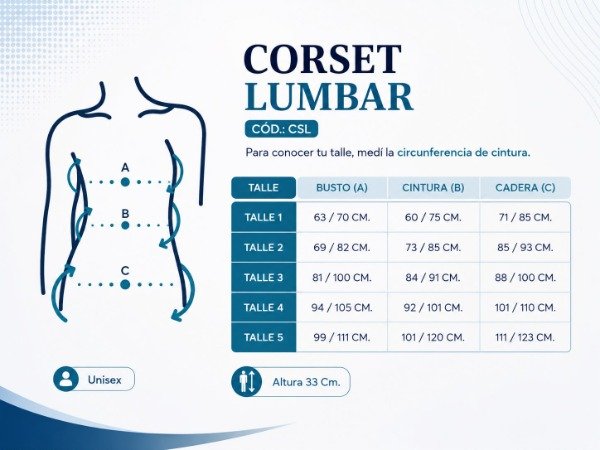 A
B
C

CORSET
LUMBAR

CÓD.: CSL

Para conocer tu talle, medí la circunferencia de cintura.

| TALLE | BUSTO (A) | CINTURA (B) | CADERA (C) |
|---|---|---|---|
| TALLE 1 | 63 / 70 CM. | 60 / 75 CM. | 71 / 85 CM. |
| TALLE 2 | 69 / 82 CM. | 73 / 85 CM. | 85 / 93 CM. |
| TALLE 3 | 81 / 100 CM. | 84 / 91 CM. | 88 / 100 CM. |
| TALLE 4 | 94 / 105 CM. | 92 / 101 CM. | 101 / 110 CM. |
| TALLE 5 | 99 / 111 CM. | 101 / 120 CM. | 111 / 123 CM. |

Unisex

Altura 33 Cm.